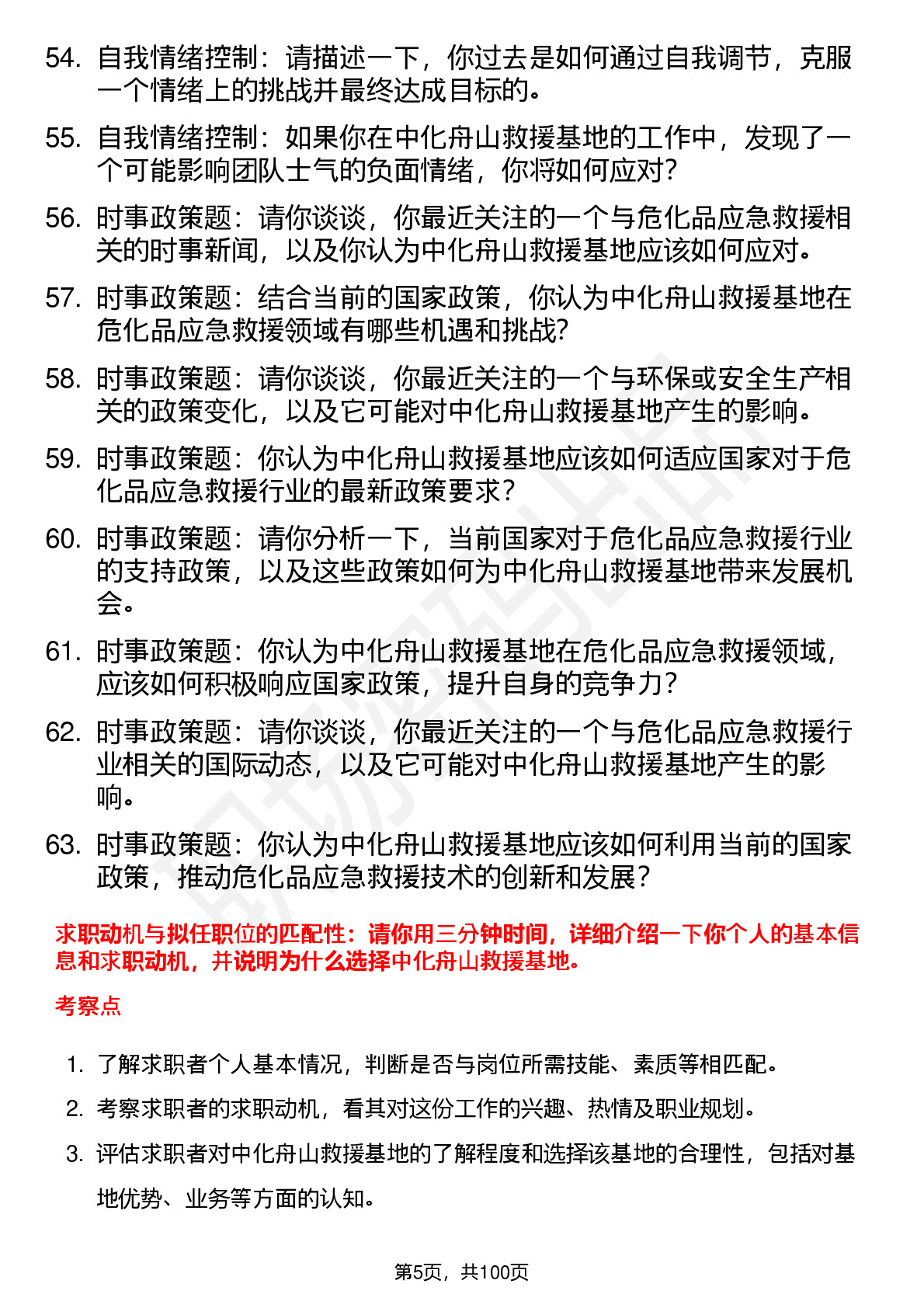 54. 自我情绪控制：请描述一下，你过去是如何通过自我调节，克服一个情绪上的挑战并最终达成目标的。

55. 自我情绪控制：如果你在中化舟山救援基地的工作中，发现了一个可能影响团队士气的负面情绪，你将如何应对？

56. 时事政策题：请你谈谈，你最近关注的一个与危化品应急救援相关的时事新闻，以及你认为中化舟山救援基地应该如何应对。

57. 时事政策题：结合当前的国家政策，你认为中化舟山救援基地在危化品应急救援领域有哪些机遇和挑战？

58. 时事政策题：请你谈谈，你最近关注的一个与环保或安全生产相关的政策变化，以及它可能对中化舟山救援基地产生的影响。

59. 时事政策题：你认为中化舟山救援基地应该如何适应国家对于危化品应急救援行业的最新政策要求？

60. 时事政策题：请你分析一下，当前国家对于危化品应急救援行业的支持政策，以及这些政策如何为中化舟山救援基地带来发展机会。

61. 时事政策题：你认为中化舟山救援基地在危化品应急救援领域，应该如何积极响应国家政策，提升自身的竞争力？

62. 时事政策题：请你谈谈，你最近关注的一个与危化品应急救援行业相关的国际动态，以及它可能对中化舟山救援基地产生的影响。

63. 时事政策题：你认为中化舟山救援基地应该如何利用当前的国家政策，推动危化品应急救援技术的创新和发展？

求职动机与拟任职位的匹配性：请你用三分钟时间，详细介绍一下你个人的基本信息和求职动机，并说明为什么选择中化舟山救援基地。

考察点

1. 了解求职者个人基本情况，判断是否与岗位所需技能、素质等相匹配。

2. 考察求职者的求职动机，看其对这份工作的兴趣、热情及职业规划。

3. 评估求职者对中化舟山救援基地的了解程度和选择该基地的合理性，包括对基地优势、业务等方面的认知。

第5页，共100页